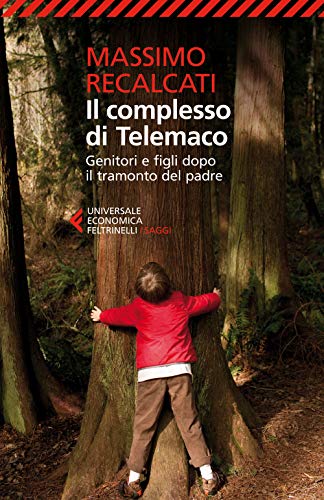 MASSIMO RECALCATI
Il complesso di Telemaco
Genitori e figli dopo il tramonto del padre

UNIVERSALE ECONOMICA FELTRINELLI / SAGGI